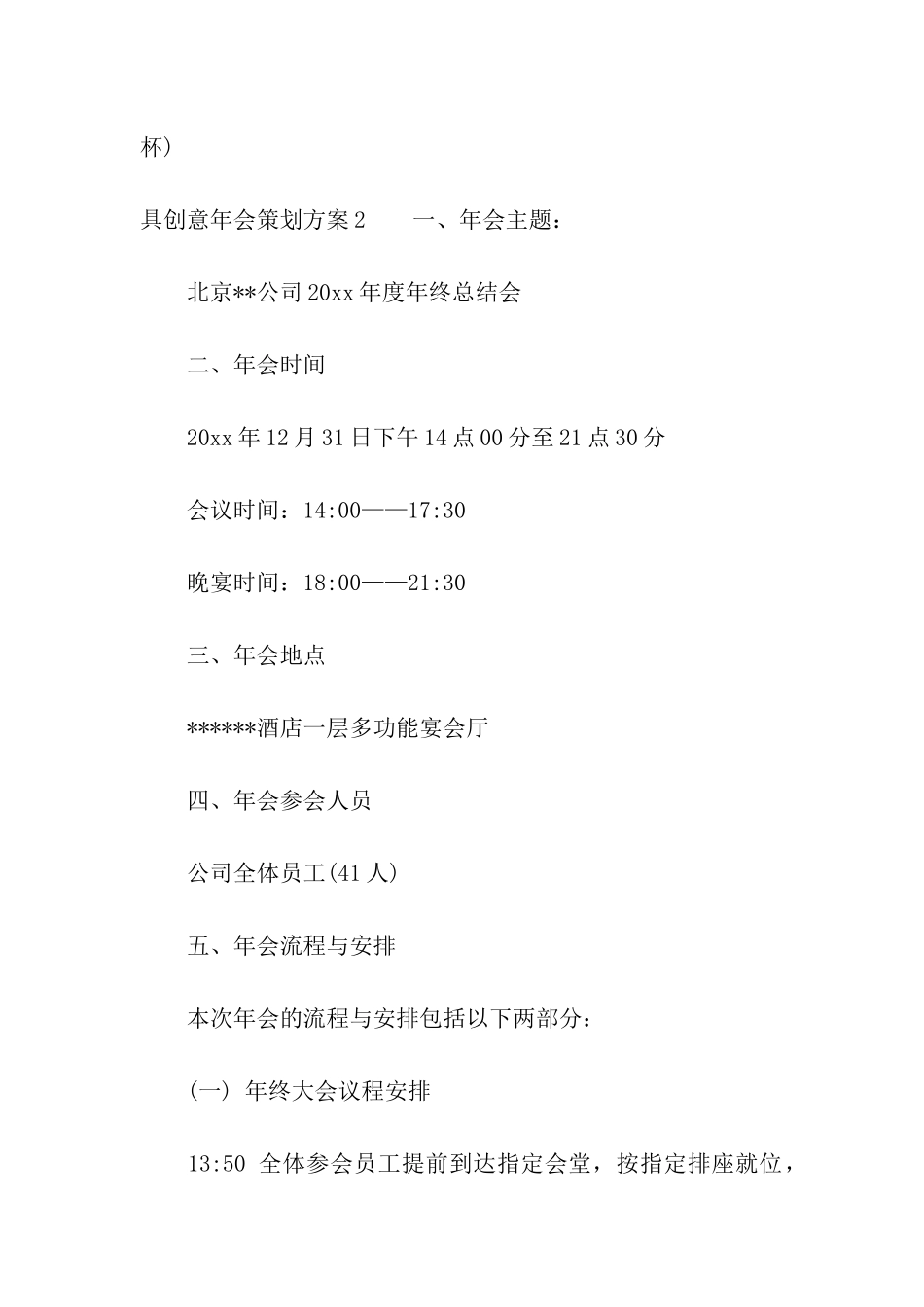 杯）

具创意年会策划方案 2　　一、年会主题：

北京**公司 20xx 年度年终总结会

二、年会时间

20xx 年 12 月 31 日下午 14 点 00 分至 21 点 30 分

会议时间：14:00——17:30

晚宴时间：18:00——21:30

三、年会地点

******酒店一层多功能宴会厅

四、年会参会人员

公司全体员工(41 人)

五、年会流程与安排

本次年会的流程与安排包括以下两部分：

(一) 年终大会议程安排

13:50 全体参会员工提前到达指定会堂，按指定排座就位，